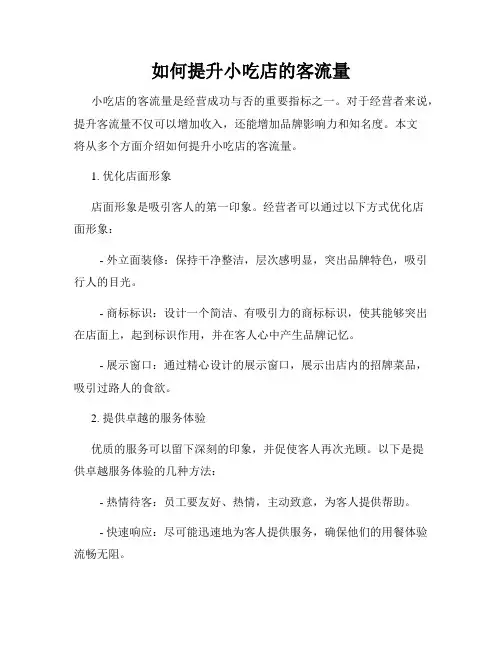 如何提升小吃店的客流量

小吃店的客流量是经营成功与否的重要指标之一。对于经营者来说，提升客流量不仅可以增加收入，还能增加品牌影响力和知名度。本文将从多个方面介绍如何提升小吃店的客流量。

1. 优化店面形象

店面形象是吸引客人的第一印象。经营者可以通过以下方式优化店面形象：

- 外立面装修：保持干净整洁，层次感明显，突出品牌特色，吸引行人的目光。

- 商标标识：设计一个简洁、有吸引力的商标标识，使其能够突出在店面上，起到标识作用，并在客人心中产生品牌记忆。

- 展示窗口：通过精心设计的展示窗口，展示出店内的招牌菜品，吸引过路人的食欲。

2. 提供卓越的服务体验

优质的服务可以留下深刻的印象，并促使客人再次光顾。以下是提供卓越服务体验的几种方法：

- 热情待客：员工要友好、热情，主动致意，为客人提供帮助。

- 快速响应：尽可能迅速地为客人提供服务，确保他们的用餐体验流畅无阻。